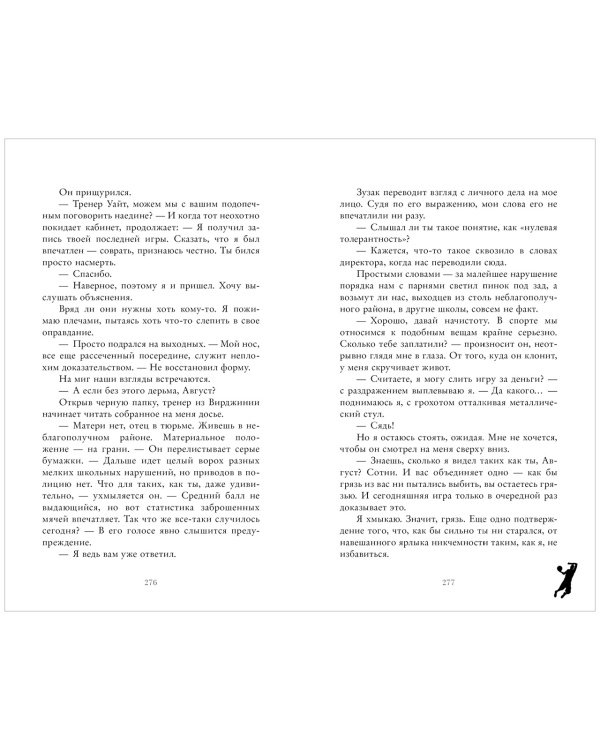 Он прищурился.

— Тренер Уайт, можем мы с вашим подопечным поговорить наедине? — И когда тот неохотно покидает кабинет, продолжает: — Я получил запись твоей последней игры. Сказать, что я был впечатлен — соврать, признаюсь честно. Ты бился просто насмерть.

— Спасибо.

— Наверное, поэтому я и пришел. Хочу выслушать объяснения.

Вряд ли они нужны хоть кому-то. Я пожимаю плечами, пытаясь хоть что-то слепить в свое оправдание.

— Просто подрался на выходных. — Мой нос, все еще рассеченный посередине, служит неплохим доказательством. — Не восстановил форму.

На миг наши взгляды встречаются.

— А если без этого дерьма, Август?

Открыв черную папку, тренер из Вирджинии начинает читать собранное на меня досье.

— Матери нет, отец в тюрьме. Живешь в неблагополучном районе. Материальное положение — на грани. — Он перелистывает серые бумажки. — Дальше идет целый ворох разных мелких школьных нарушений, но приводов в полицию нет. Что для таких, как ты, даже удивительно, — ухмыляется он. — Средний балл не выдающийся, но вот статистика заброшенных мячей впечатляет. Так что же все-таки случилось сегодня? — В его голосе явно слышится предупреждение.

— Я ведь вам уже ответил.

276

Зузак переводит взгляд с личного дела на мое лицо. Судя по его выражению, мои слова его не впечатлили ни разу.

— Слышал ли ты такое понятие, как «нулевая толерантность»?

— Кажется, что-то такое сквозило в словах директора, когда нас переводили сюда.

Простыми словами — за малейшее нарушение порядка нам с парнями светил пинок под зад, а возьмут ли нас, выходцев из столь неблагополучного района, в другие школы, совсем не факт.

— Хорошо, давай начистоту. В спорте мы относимся к подобным вещам крайне серьезно. Сколько тебе заплатили? — произносит он, неотрывно глядя мне в глаза. От того, куда он клонит, у меня скручивает живот.

— Считаете, я могу слить игру за деньги? — с раздражением выплевываю я. — Да какого… — поднимаюсь я, с грохотом отталкивая металлический стул.

— Сядь!

Но я остаюсь стоять, ожидая. Мне не хочется, чтобы он смотрел на меня сверху вниз.

— Знаешь, сколько я видел таких как ты, Август? Сотни. И вас объединяет одно — как бы грязь из вас ни пытались выбить, вы остаетесь грязью. И сегодняшняя игра только в очередной раз доказывает это.

Я хмыкаю. Значит, грязь. Еще одно подтверждение того, что, как бы сильно ты ни старался, от навешанного ярлыка никчемности таким, как я, не избавиться.

277